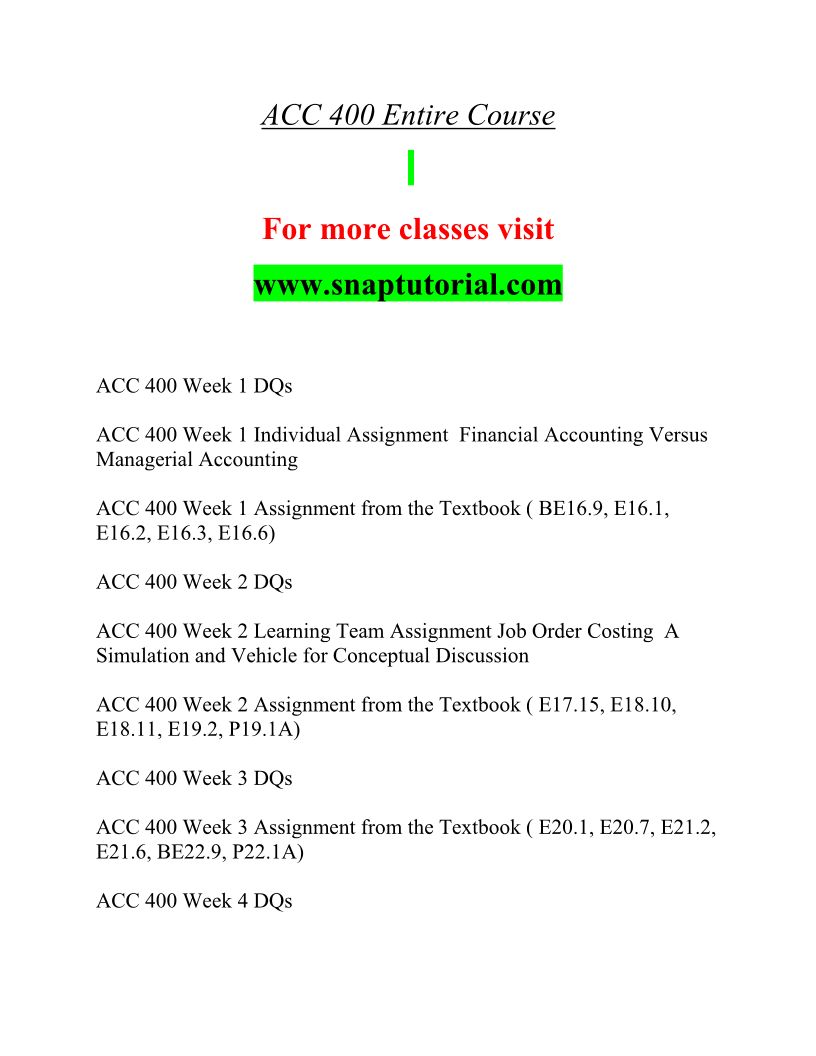 ACC 400 Entire Course

For more classes visit

www.snaptutorial.com

ACC 400 Week 1 DQs

ACC 400 Week 1 Individual Assignment Financial Accounting Versus Managerial Accounting

ACC 400 Week 1 Assignment from the Textbook ( BE16.9, E16.1, E16.2, E16.3, E16.6)

ACC 400 Week 2 DQs

ACC 400 Week 2 Learning Team Assignment Job Order Costing A Simulation and Vehicle for Conceptual Discussion

ACC 400 Week 2 Assignment from the Textbook ( E17.15, E18.10, E18.11, E19.2, P19.1A)

ACC 400 Week 3 DQs

ACC 400 Week 3 Assignment from the Textbook ( E20.1, E20.7, E21.2, E21.6, BE22.9, P22.1A)

ACC 400 Week 4 DQs